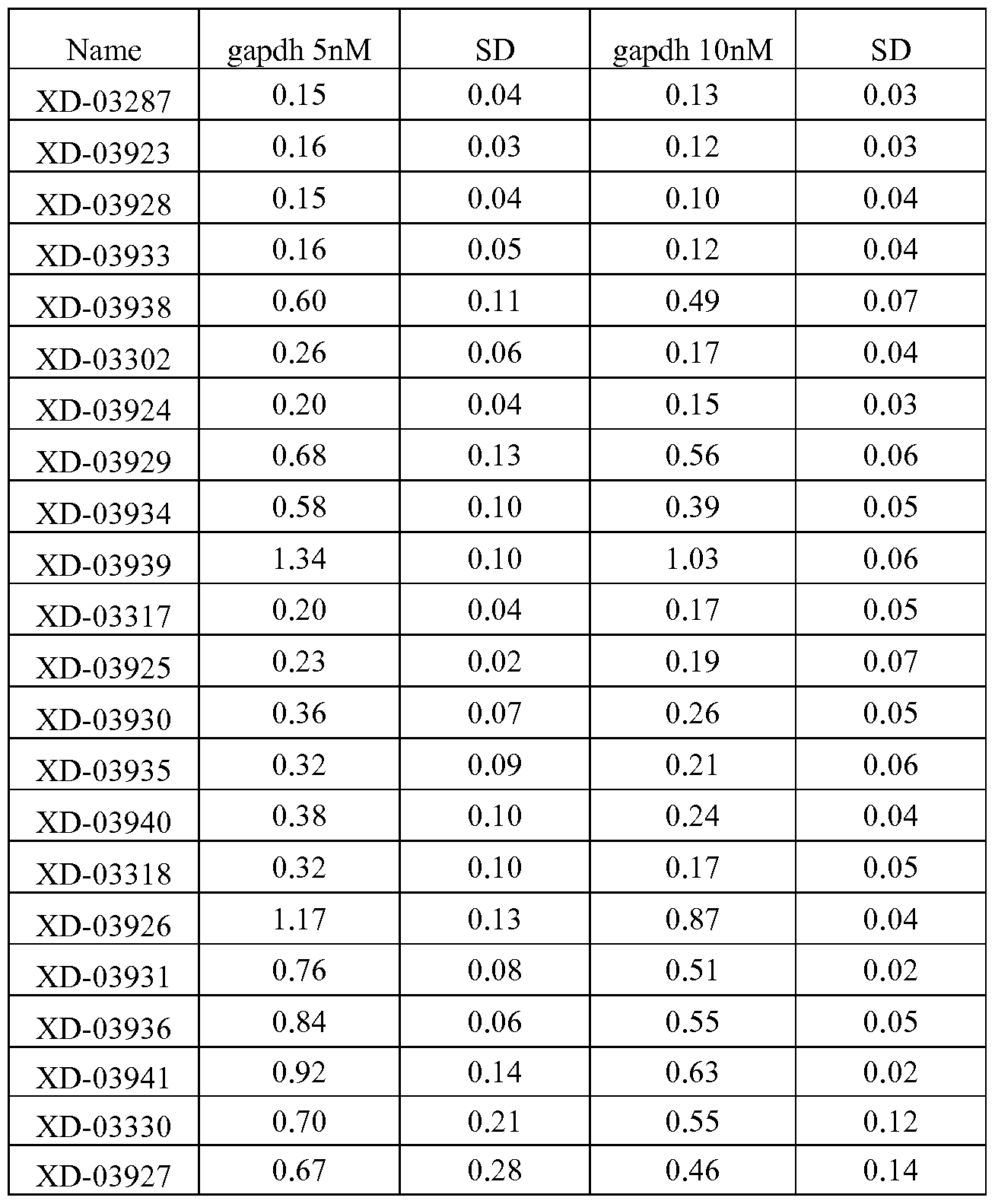 | Name | gapdh 5nM | SD | gapdh 10nM | SD |
|---|---|---|---|---|
| XD-03287 | 0.15 | 0.04 | 0.13 | 0.03 |
| XD-03923 | 0.16 | 0.03 | 0.12 | 0.03 |
| XD-03928 | 0.15 | 0.04 | 0.10 | 0.04 |
| XD-03933 | 0.16 | 0.05 | 0.12 | 0.04 |
| XD-03938 | 0.60 | 0.11 | 0.49 | 0.07 |
| XD-03302 | 0.26 | 0.06 | 0.17 | 0.04 |
| XD-03924 | 0.20 | 0.04 | 0.15 | 0.03 |
| XD-03929 | 0.68 | 0.13 | 0.56 | 0.06 |
| XD-03934 | 0.58 | 0.10 | 0.39 | 0.05 |
| XD-03939 | 1.34 | 0.10 | 1.03 | 0.06 |
| XD-03317 | 0.20 | 0.04 | 0.17 | 0.05 |
| XD-03925 | 0.23 | 0.02 | 0.19 | 0.07 |
| XD-03930 | 0.36 | 0.07 | 0.26 | 0.05 |
| XD-03935 | 0.32 | 0.09 | 0.21 | 0.06 |
| XD-03940 | 0.38 | 0.10 | 0.24 | 0.04 |
| XD-03318 | 0.32 | 0.10 | 0.17 | 0.05 |
| XD-03926 | 1.17 | 0.13 | 0.87 | 0.04 |
| XD-03931 | 0.76 | 0.08 | 0.51 | 0.02 |
| XD-03936 | 0.84 | 0.06 | 0.55 | 0.05 |
| XD-03941 | 0.92 | 0.14 | 0.63 | 0.02 |
| XD-03330 | 0.70 | 0.21 | 0.55 | 0.12 |
| XD-03927 | 0.67 | 0.28 | 0.46 | 0.14 |